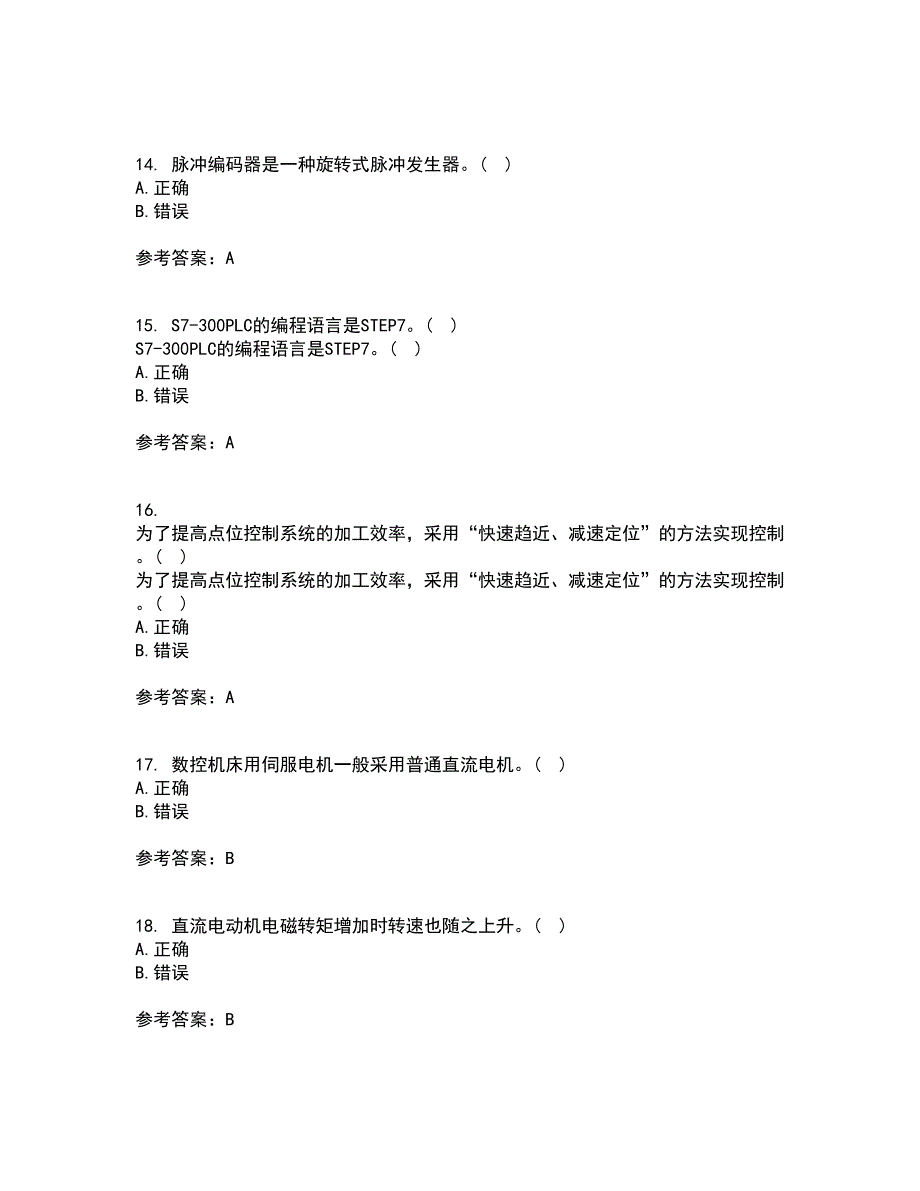 14. 脉冲编码器是一种旋转式脉冲发生器。（ ）
A. 正确
B. 错误

参考答案：A

15. S7-300PLC的编程语言是STEP7。（ ）
S7-300PLC的编程语言是STEP7。（ ）
A. 正确
B. 错误

参考答案：A

16.
为了提高点位控制系统的加工效率，采用“快速趋近、减速定位”的方法实现控制。（ ）
为了提高点位控制系统的加工效率，采用“快速趋近、减速定位”的方法实现控制。（ ）
A. 正确
B. 错误

参考答案：A

17. 数控机床用伺服电机一般采用普通直流电机。（ ）
A. 正确
B. 错误

参考答案：B

18. 直流电动机电磁转矩增加时转速也随之上升。（ ）
A. 正确
B. 错误

参考答案：B